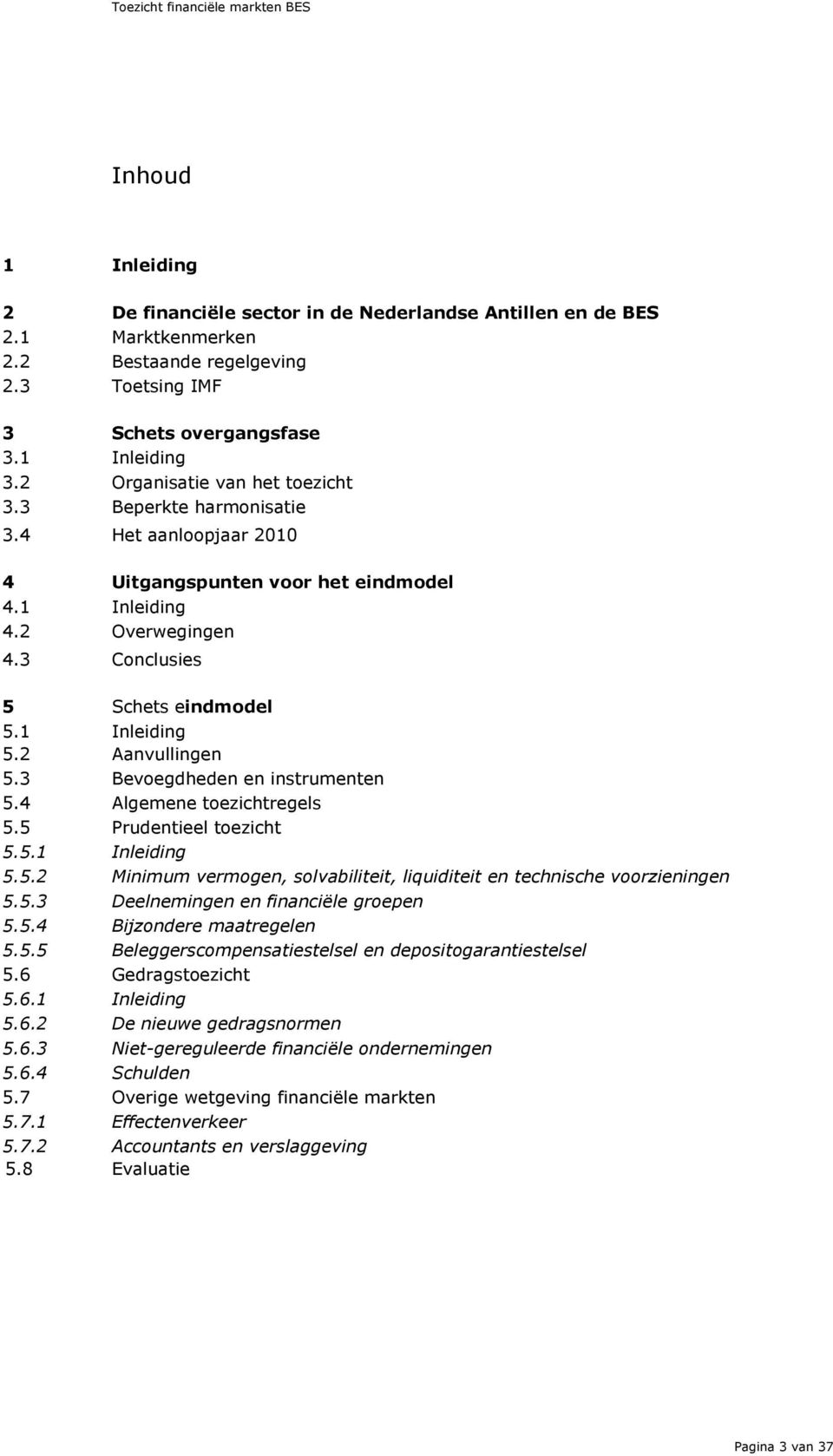 Toezicht financiële markten BES

Inhoud

1 Inleiding

2 De financiële sector in de Nederlandse Antillen en de BES
2.1 Marktkenmerken
2.2 Bestaande regelgeving
2.3 Toetsing IMF

3 Schets overgangsfase
3.1 Inleiding
3.2 Organisatie van het toezicht
3.3 Beperkte harmonisatie
3.4 Het aanloopjaar 2010

4 Uitgangspunten voor het eindmodel
4.1 Inleiding
4.2 Overwegingen
4.3 Conclusies

5 Schets eindmodel
5.1 Inleiding
5.2 Aanvullingen
5.3 Bevoegdheden en instrumenten
5.4 Algemene toezichtregels
5.5 Prudentieel toezicht
5.5.1 Inleiding
5.5.2 Minimum vermogen, solvabiliteit, liquiditeit en technische voorzieningen
5.5.3 Deelnemingen en financiële groepen
5.5.4 Bijzondere maatregelen
5.5.5 Beleggerscompensatiestelsel en depositogarantiestelsel
5.6 Gedragstoezicht
5.6.1 Inleiding
5.6.2 De nieuwe gedragsnormen
5.6.3 Niet-gereguleerde financiële ondernemingen
5.6.4 Schulden
5.7 Overige wetgeving financiële markten
5.7.1 Effectenverkeer
5.7.2 Accountants en verslaggeving
5.8 Evaluatie

Pagina 3 van 37